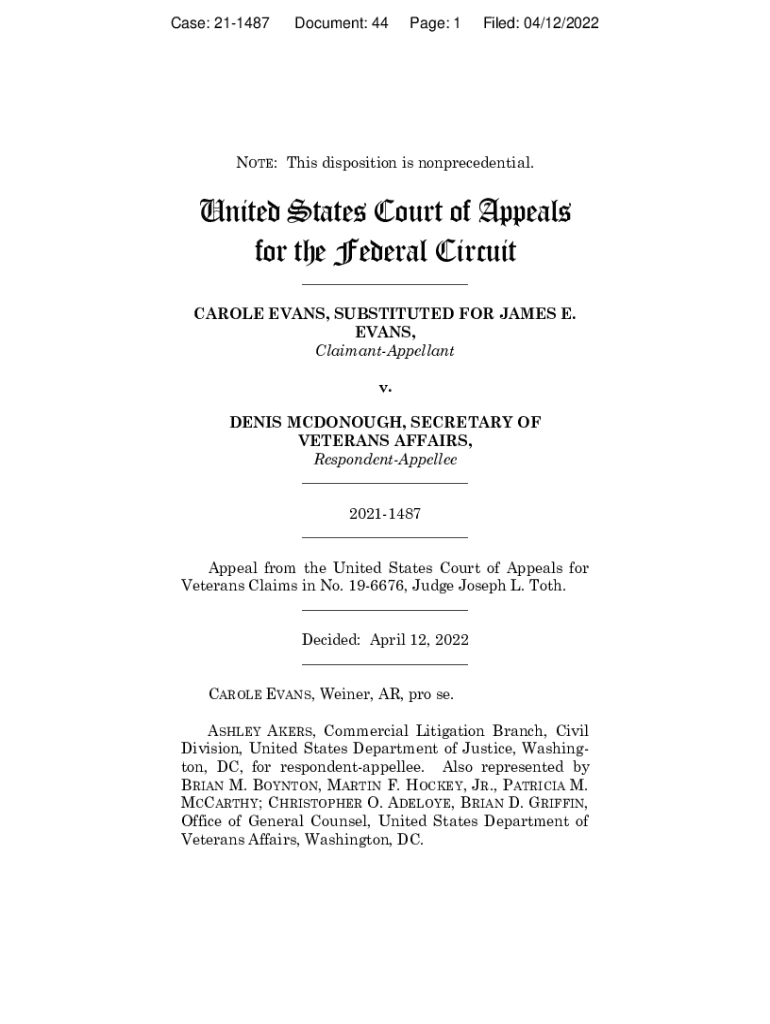 Case: 21-1487 Document: 44 Page: 1 Filed: 04/12/2022

NOTE: This disposition is nonprecedential.

United States Court of Appeals for the Federal Circuit

CAROLE EVANS, SUBSTITUTED FOR JAMES E. EVANS,
Claimant-Appellant

v.

DENIS MCDONOUGH, SECRETARY OF VETERANS AFFAIRS,
Respondent-Appellee

2021-1487

Appeal from the United States Court of Appeals for Veterans Claims in No. 19-6676, Judge Joseph L. Toth.

Decided: April 12, 2022

CAROLE EVANS, Weiner, AR, pro se.

ASHLEY AKERS, Commercial Litigation Branch, Civil Division, United States Department of Justice, Washington, DC, for respondent-appellee. Also represented by BRIAN M. BOYNTON, MARTIN F. HOCKEY, JR., PATRICIA M. MCCARTHY; CHRISTOPHER O. ADELOYE, BRIAN D. GRIFFIN, Office of General Counsel, United States Department of Veterans Affairs, Washington, DC.